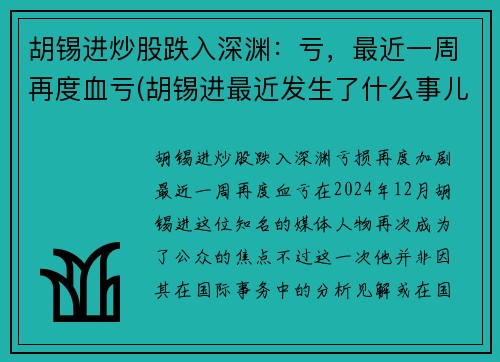 胡锡进炒股跌入深渊：亏，最近一周再度血亏(胡锡进最近发生了什么事儿

胡锡进炒股跌入深渊亏损再度加剧最近一周再度血亏在2024年12月胡锡进这位知名的媒体人物再次成为了公众的焦点不过这一次他并非因其在国际事务中的分析见解或在国